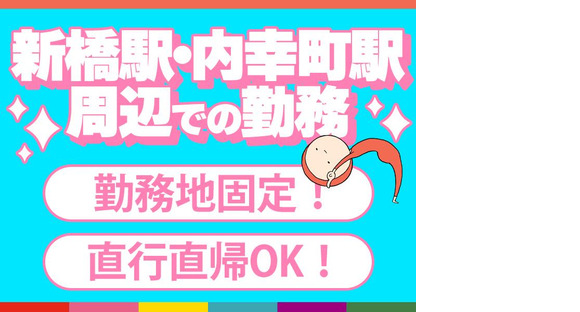 新橋駅・内幸町駅
周辺での勤務

勤務地固定！

直行直帰OK！